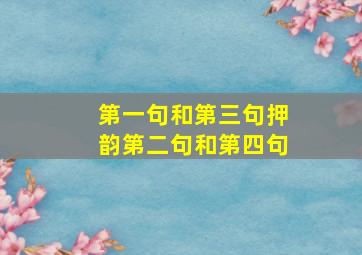 第一句和第三句押韵第二句和第四句